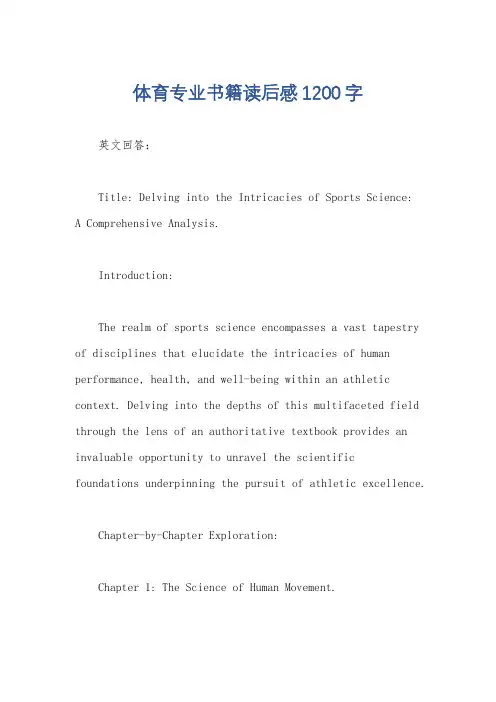 体育专业书籍读后感1200字

英文回答：

Title: Delving into the Intricacies of Sports Science: A Comprehensive Analysis.

Introduction:

The realm of sports science encompasses a vast tapestry of disciplines that elucidate the intricacies of human performance, health, and well-being within an athletic context. Delving into the depths of this multifaceted field through the lens of an authoritative textbook provides an invaluable opportunity to unravel the scientific foundations underpinning the pursuit of athletic excellence.

Chapter-by-Chapter Exploration:

Chapter 1: The Science of Human Movement.